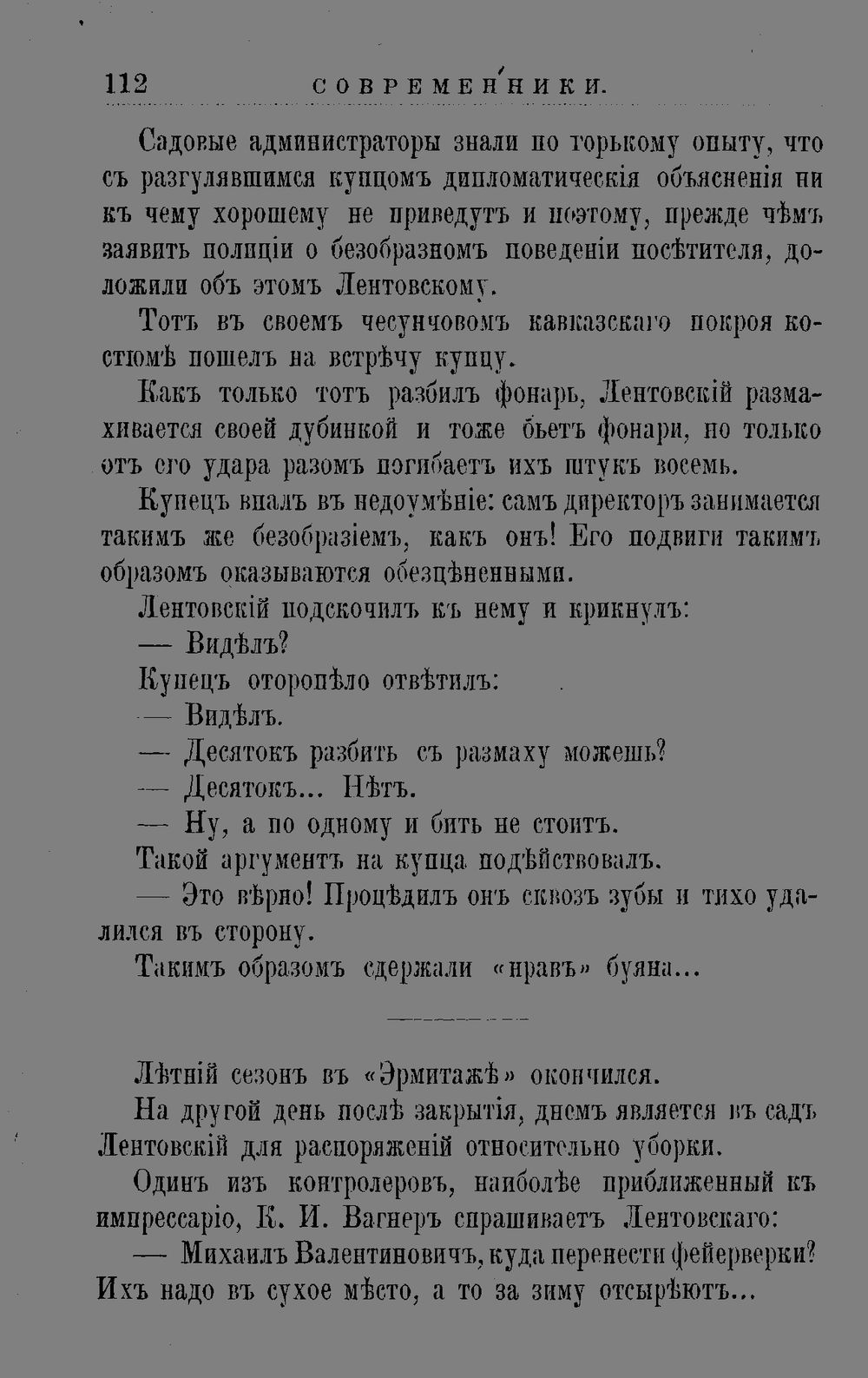 112 СОВРЕМЕННИКИ.

Садовые администраторы знали по горькому опыту, что съ разгулявшимся купцомъ дипломатическія объясненія ни къ чему хорошему не приведутъ и поэтому, прежде чѣмъ заявить полиціи о безобразномъ поведеніи посѣтителя, доложили объ этомъ Лентовскому.

Тотъ въ своемъ чесунчовомъ кавказскаго покроя костюмѣ пошелъ на встрѣчу купцу.

Какъ только тотъ разбилъ фонарь, Лентовскій размахивается своей дубинкой и тоже бьетъ фонари, но только отъ его удара разомъ погибаетъ ихъ штукъ восемь.

Купецъ впалъ въ недоумѣніе: самъ директоръ занимается такимъ же безобразіемъ, какъ онъ! Его подвиги такимъ образомъ оказываются обезцѣненными.

Лентовскій подскочилъ къ нему и крикнулъ:

— Видѣлъ?

Купецъ оторопѣло отвѣтилъ:

— Видѣлъ.

— Десятокъ разбить съ размаху можешь?

— Десятокъ... Нѣтъ.

— Ну, а по одному и бить не стоитъ.

Такой аргументъ на купца подѣйствовалъ.

— Это вѣрно! Процѣдилъ онъ сквозь зубы и тихо удалился въ сторону.

Такимъ образомъ сдержали «нравъ» буяна...

Лѣтній сезонъ въ «Эрмитажѣ» окончился.

На другой день послѣ закрытія, днемъ является въ садъ Лентовскій для распоряженій относительно уборки.

Одинъ изъ контролеровъ, наиболѣе приближенный къ импрессаріо, К. И. Вагнеръ спрашиваетъ Лентовскаго:

— Михаилъ Валентиновичъ, куда перенести фейерверки? Ихъ надо въ сухое мѣсто, а то за зиму отсырѣютъ...